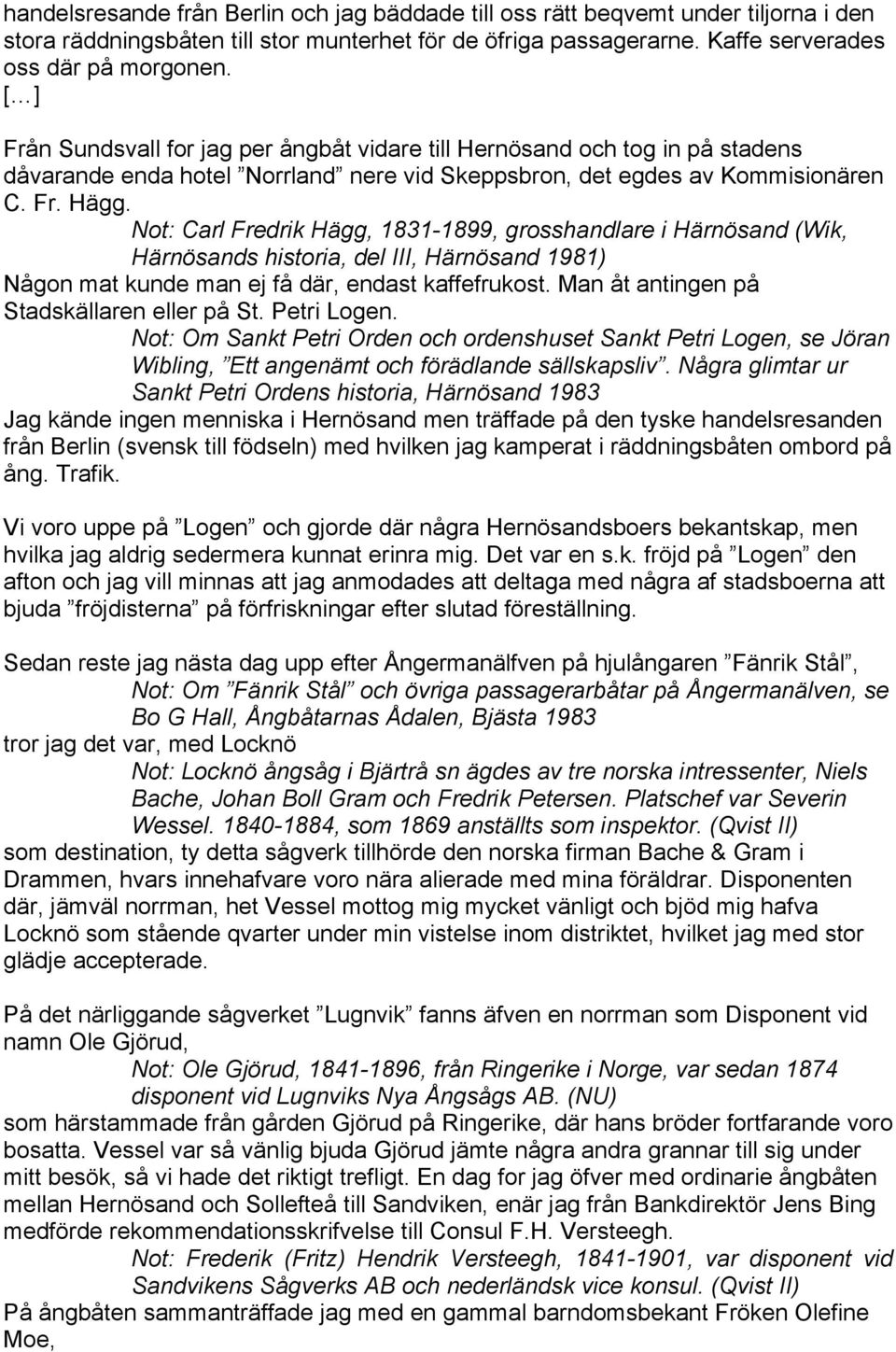 handelsresande från Berlin och jag bäddade till oss rätt beqvemt under tiljorna i den stora räddningsbåten till stor munterhet för de öfriga passagerarne. Kaffe serverades oss där på morgonen.

[...]

Från Sundsvall for jag per ångbåt vidare till Hernösand och tog in på stadens dåvarande enda hotel ”Norrland” nere vid Skeppsbron, det egdes av Kommisionären C. Fr. Hägg.

Not: Carl Fredrik Hägg, 1831-1899, grosshandlare i Härnösand (Wik, Härnösands historia, del III, Härnösand 1981)

Någon mat kunde man ej få där, endast kaffefrukost. Man åt antingen på Stadskällaren eller på St. Petri Logen.

Not: Om Sankt Petri Orden och ordenshuset Sankt Petri Logen, se Jöran Wibling, ”Ett angenämt och förädlande sällskapsliv”. Några glimtar ur Sankt Petri Ordens historia, Härnösand 1983

Jag kände ingen menniska i Hernösand men träffade på den tyske handelsresanden från Berlin (svensk till födseln) med hvilken jag kamperat i räddningsbåten ombord på ång. Trafik.

Vi voro uppe på ”Logen” och gjorde där några Hernösandsboers bekantskap, men hvilka jag aldrig sedermera kunnat erinra mig. Det var en s.k. fröjd på ”Logen” den afton och jag vill minnas att jag anmodades att deltaga med några af stadsboerna att bjuda ”fröjdisterna” på förfriskningar efter slutad föreställning.

Sedan reste jag nästa dag upp efter Ångermanälfven på hjulångaren ”Fänrik Stål”,

Not: Om ”Fänrik Stål” och övriga passagerarbåtar på Ångermanälven, se Bo G Hall, Ångbåtarnas Ådalen, Bjästa 1983

tror jag det var, med Locknö

Not: Locknö ångsåg i Bjärtrå sn ägdes av tre norska intressenter, Niels Bache, Johan Boll Gram och Fredrik Petersen. Platschef var Severin Wessel. 1840-1884, som 1869 anställts som inspektor. (Qvist II)

som destination, ty detta sågverk tillhörde den norska firman Bache & Gram i Drammen, hvars innehafvare voro nära alierade med mina föräldrar. Disponenten där, jämväl norrman, het Vessel mottog mig mycket vänligt och bjöd mig hafva Locknö som stående qvarter under min vistelse inom distriktet, hvilket jag med stor glädje accepterade.

På det närliggande sågverket ”Lugnvik” fanns äfven en norrman som Disponent vid namn Ole Gjörud,

Not: Ole Gjörud, 1841-1896, från Ringerike i Norge, var sedan 1874 disponent vid Lugnviks Nya Ångsågs AB. (NU)

som härstammade från gården Gjörud på Ringerike, där hans bröder fortfarande voro bosatta. Vessel var så vänlig bjuda Gjörud jämte några andra grannar till sig under mitt besök, så vi hade det riktigt trefligt. En dag for jag öfver med ordinarie ångbåten mellan Hernösand och Sollefteå till Sandviken, enär jag från Bankdirektör Jens Bing medförde rekommendationsskrifvelse till Consul F.H. Versteegh.

Not: Frederik (Fritz) Hendrik Versteegh, 1841-1901, var disponent vid Sandvikens Sågverks AB och nederländsk vice konsul. (Qvist II)

På ångbåten sammanträffade jag med en gammal barndomsbekant Fröken Olefine Moe,